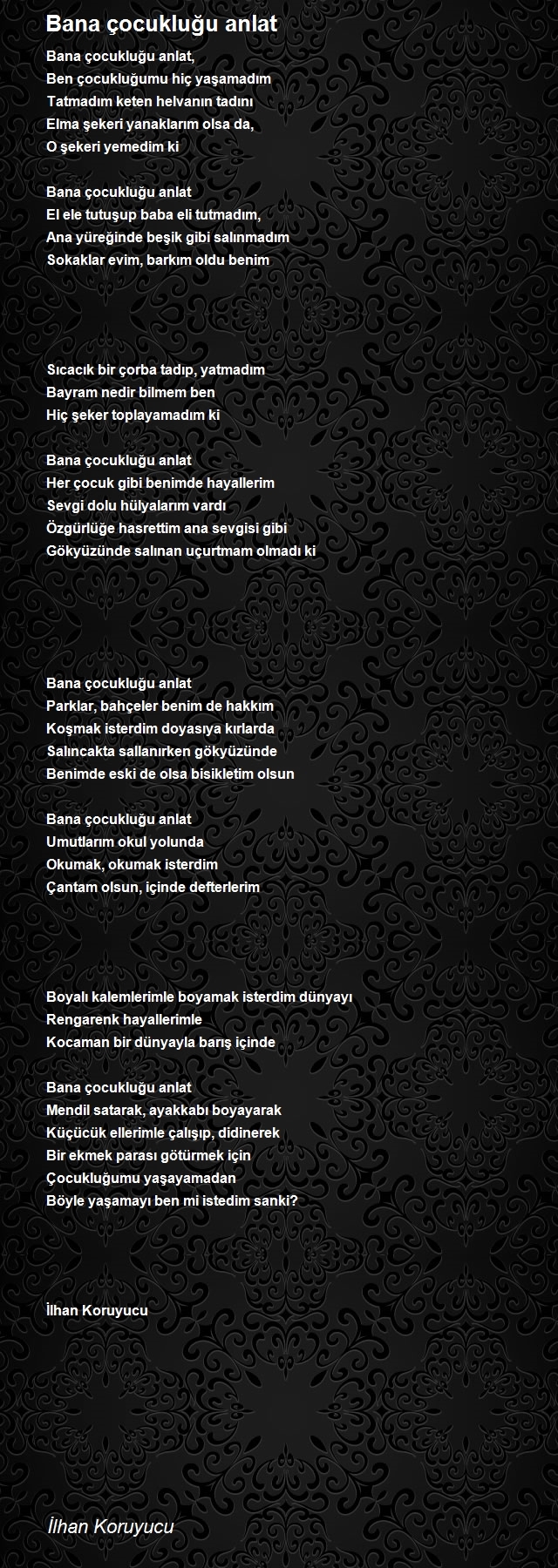 Bana çocukluğu anlat

Bana çocukluğu anlat,
Ben çocukluğumu hiç yaşamadım
Tatmadım keten helvanın tadını
Elma şekeri yanaklarım olsa da,
O şekeri yemedim ki

Bana çocukluğu anlat
El ele tutuşup baba eli tutmadım,
Ana yüreğinde beşik gibi salınmadım
Sokaklar evim, barkım oldu benim

Sıcacık bir çorba tadıp, yatmadım
Bayram nedir bilmem ben
Hiç şeker toplayamadım ki

Bana çocukluğu anlat
Her çocuk gibi benimde hayallerim
Sevgi dolu hülyalarım vardı
Özgürlüğe hasrettim ana sevgisi gibi
Gökyüzünde salınan uçurtmam olmadı ki

Bana çocukluğu anlat
Parklar, bahçeler benim de hakkım
Koşmak isterdim doyasıya kırlarda
Salıncakta sallanırken gökyüzünde
Benimde eski de olsa bisikletim olsun

Bana çocukluğu anlat
Umutlarım okul yolunda
Okumak, okumak isterdim
Çantam olsun, içinde defterlerim

Boyalı kalemlerimle boyamak isterdim dünyayı
Rengarenk hayallerimle
Kocaman bir dünyayla barış içinde

Bana çocukluğu anlat
Mendil satarak, ayakkabı boyayarak
Küçücük ellerimle çalışıp, didinerek
Bir ekmek parası götürmek için
Çocukluğumu yaşayamadan
Böyle yaşamayı ben mi istedim sanki?

İlhan Koruyucu

İlhan Koruyucu